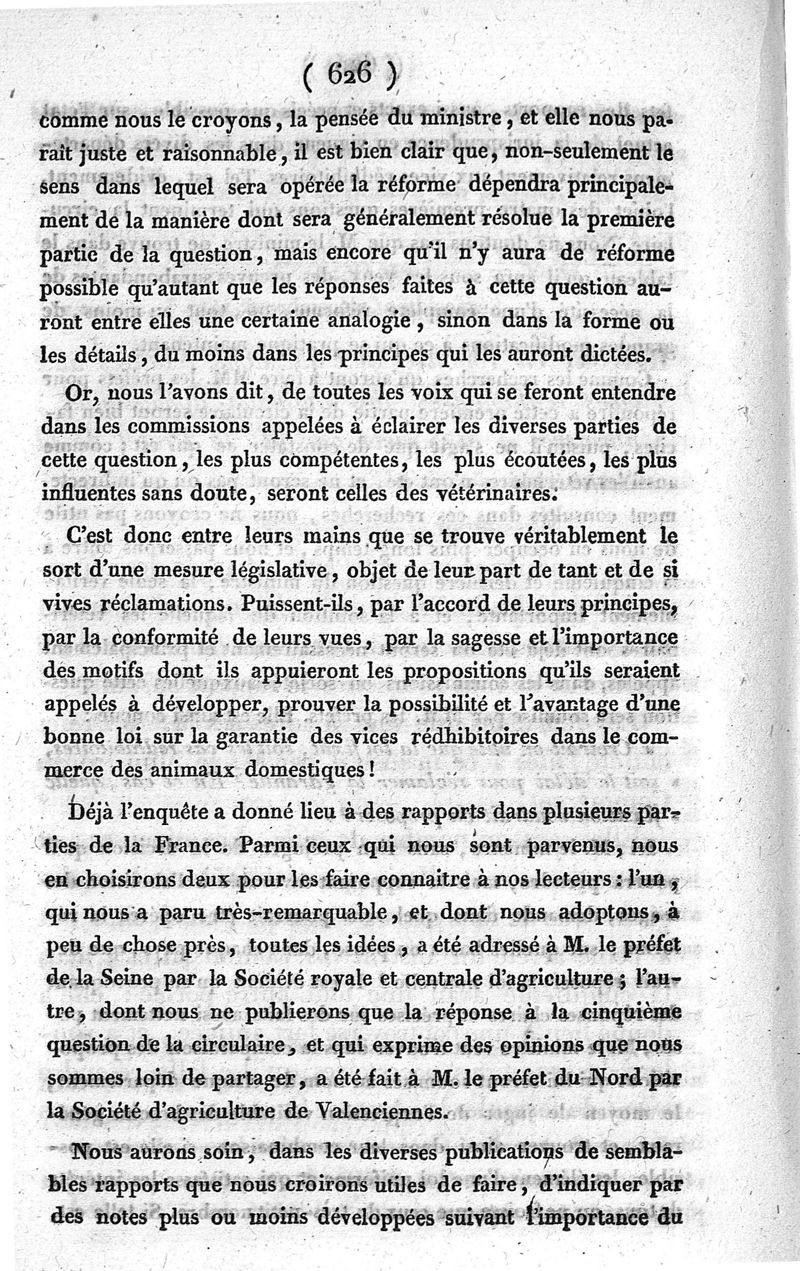 ( 626 )

comme nous le croyons, la pensée du ministre, et elle nous paraît juste et raisonnable, il est bien clair que, non-seulement le sens dans lequel sera opérée la réforme dépendra principalement de la manière dont sera généralement résolue la première partie de la question, mais encore qu'il n'y aura de réforme possible qu'autant que les réponses faites à cette question auront entre elles une certaine analogie, sinon dans la forme ou les détails, du moins dans les principes qui les auront dictées.

Or, nous l'avons dit, de toutes les voix qui se feront entendre dans les commissions appelées à éclairer les diverses parties de cette question, les plus compétentes, les plus écoutées, les plus influentes sans doute, seront celles des vétérinaires.

C'est donc entre leurs mains que se trouve véritablement le sort d'une mesure législative, objet de leur part de tant et de si vives réclamations. Puissent-ils, par l'accord de leurs principes, par la conformité de leurs vues, par la sagesse et l'importance des motifs dont ils appuieront les propositions qu'ils seraient appelés à développer, prouver la possibilité et l'avantage d'une bonne loi sur la garantie des vices rédhibitoires dans le commerce des animaux domestiques!

Déjà l'enquête a donné lieu à des rapports dans plusieurs parties de la France. Parmi ceux qui nous sont parvenus, nous en choisirons deux pour les faire connaître à nos lecteurs : l'un, qui nous a paru très-remarquable, et dont nous adoptons, à peu de chose près, toutes les idées, a été adressé à M. le préfet de la Seine par la Société royale et centrale d'agriculture ; l'autre, dont nous ne publierons que la réponse à la cinquième question de la circulaire, et qui exprime des opinions que nous sommes loin de partager, a été fait à M. le préfet du Nord par la Société d'agriculture de Valenciennes.

Nous aurons soin, dans les diverses publications de semblables rapports que nous croirons utiles de faire, d'indiquer par des notes plus ou moins développées suivant l'importance du